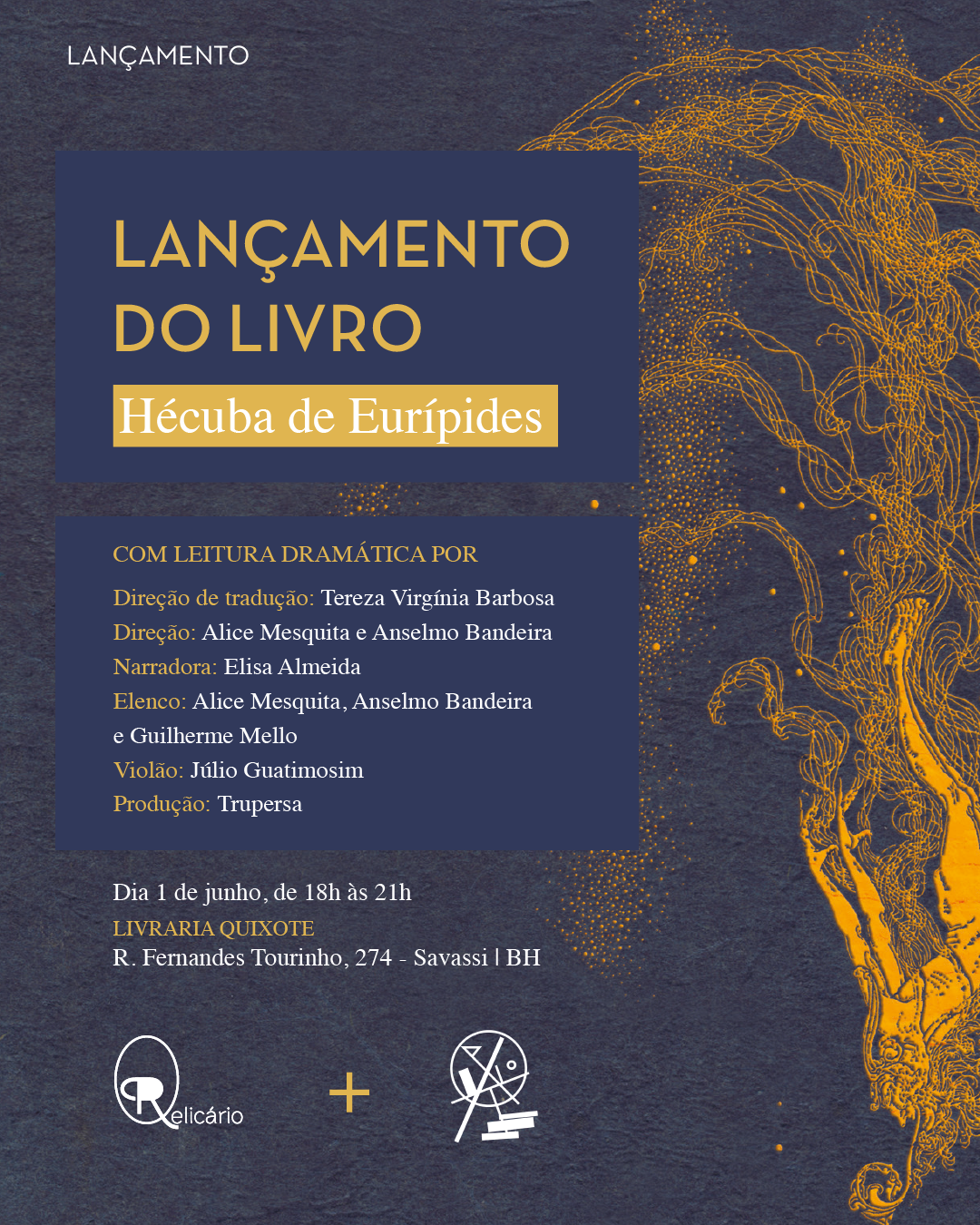 LANÇAMENTO

LANÇAMENTO DO LIVRO

Hécuba de Eurípides

COM LEITURA DRAMÁTICA POR

Direção de tradução: Tereza Virgínia Barbosa
Direção: Alice Mesquita e Anselmo Bandeira
Narradora: Elisa Almeida
Elenco: Alice Mesquita, Anselmo Bandeira e Guilherme Mello
Violão: Júlio Guatimosim
Produção: Trupersa

Dia 1 de junho, de 18h às 21h
LIVRARIA QUIXOTE
R. Fernandes Tourinho, 274 - Savassi | BH

Relicário

+